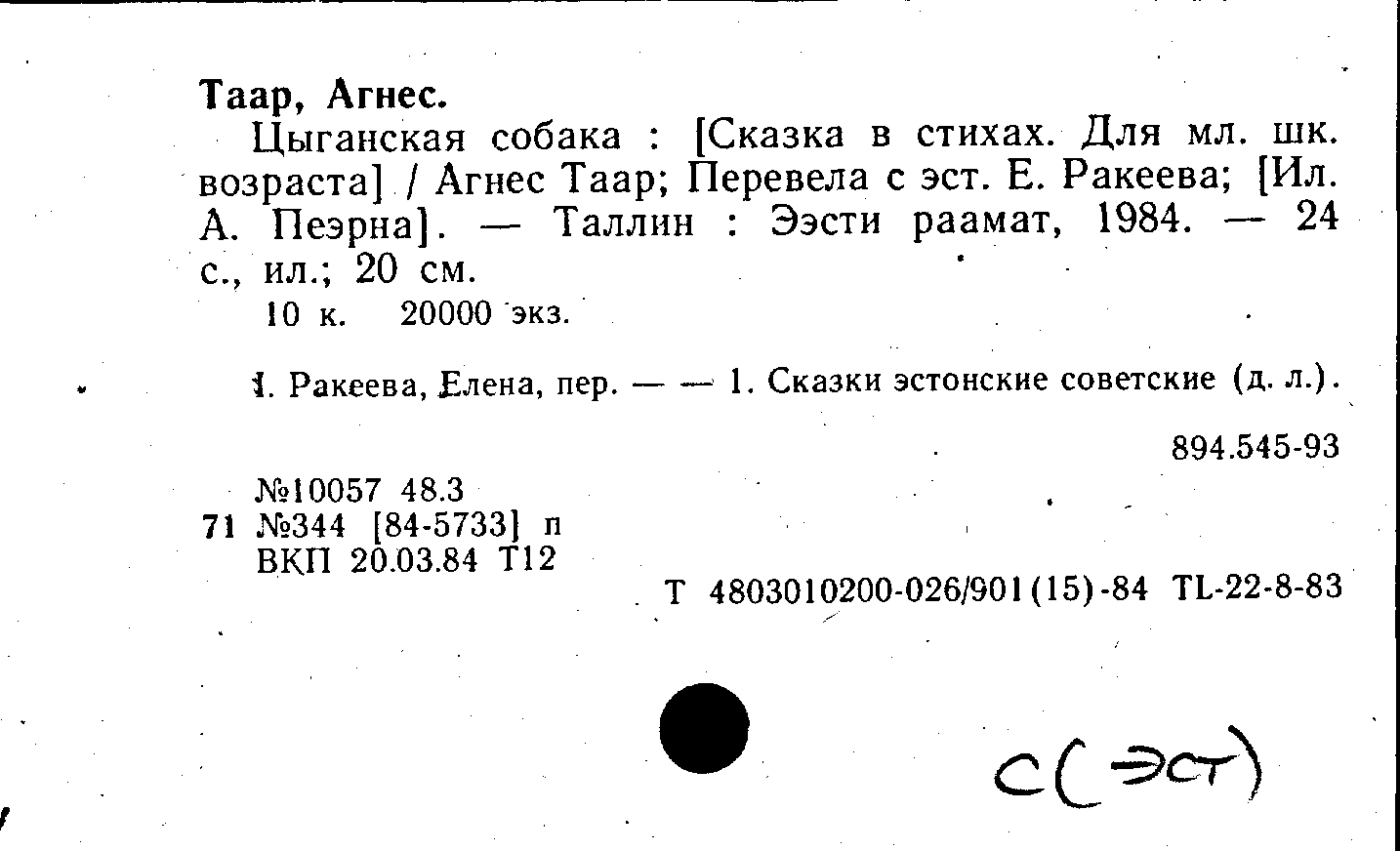 Таар, Агнес.

Цыганская собака : [Сказка в стихах. Для мл. шк. возраста] / Агнес Таар; Перевела с эст. Е. Ракеева; [Ил. А. Пеэрна]. — Таллин : Ээсти раамат, 1984. — 24 с., ил.; 20 см.

10 к. 20000 экз.

I. Ракеева, Елена, пер. — — 1. Сказки эстонские советские (д. л.).

894.545-93

№10057 48.3
71 №344 [84-5733] п
ВКП 20.03.84 Т12

Т 4803010200-026/901(15)-84 TL-22-8-83

с(эст)